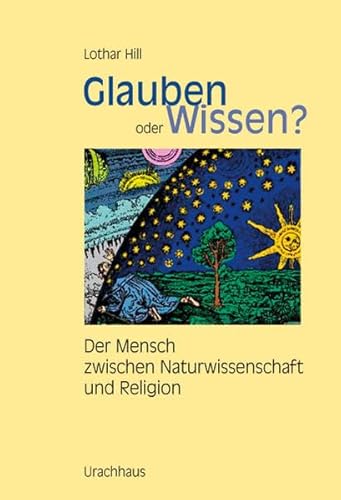 Lothar Hill

Glauben oder Wissen?

Der Mensch zwischen Naturwissenschaft und Religion

Urachhaus